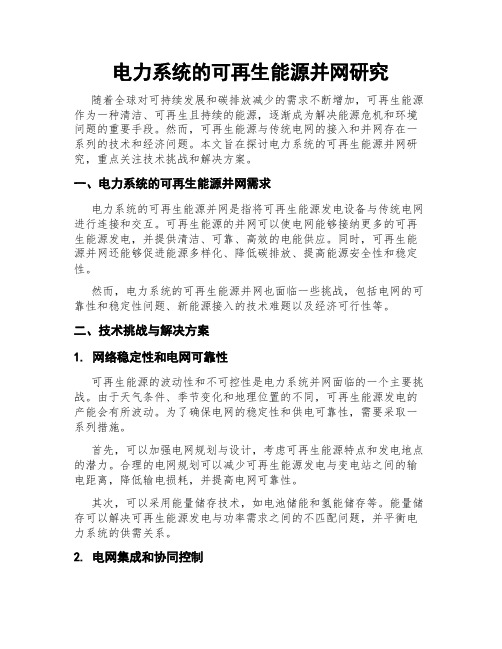 电力系统的可再生能源并网研究

随着全球对可持续发展和碳排放减少的需求不断增加，可再生能源作为一种清洁、可再生且持续的能源，逐渐成为解决能源危机和环境问题的重要手段。然而，可再生能源与传统电网的接入和并网存在一系列的技术和经济问题。本文旨在探讨电力系统的可再生能源并网研究，重点关注技术挑战和解决方案。

一、电力系统的可再生能源并网需求

电力系统的可再生能源并网是指将可再生能源发电设备与传统电网进行连接和交互。可再生能源的并网可以使电网能够接纳更多的可再生能源发电，并提供清洁、可靠、高效的电能供应。同时，可再生能源并网还能够促进能源多样化、降低碳排放、提高能源安全性和稳定性。

然而，电力系统的可再生能源并网也面临一些挑战，包括电网的可靠性和稳定性问题、新能源接入的技术难题以及经济可行性等。

二、技术挑战与解决方案

1. 网络稳定性和电网可靠性

可再生能源的波动性和不可控性是电力系统并网面临的一个主要挑战。由于天气条件、季节变化和地理位置的不同，可再生能源发电的产能会有所波动。为了确保电网的稳定性和供电可靠性，需要采取一系列措施。

首先，可以加强电网规划与设计，考虑可再生能源特点和发电地点的潜力。合理的电网规划可以减少可再生能源发电与变电站之间的输电距离，降低输电损耗，并提高电网可靠性。

其次，可以采用能量储存技术，如电池储能和氢能储存等。能量储存可以解决可再生能源发电与功率需求之间的不匹配问题，并平衡电力系统的供需关系。

2. 电网集成和协同控制